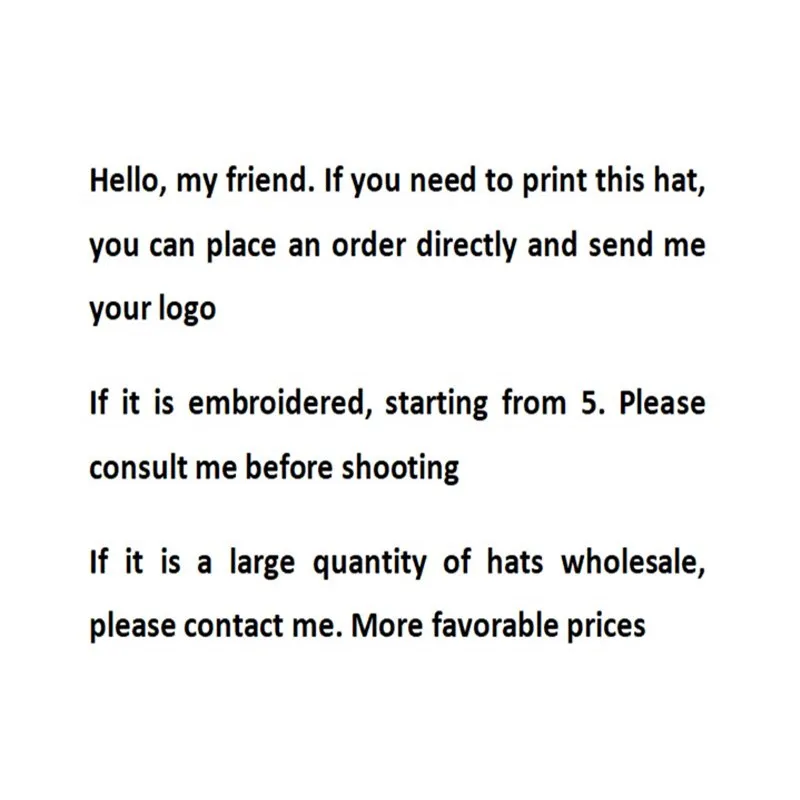 Hello, my friend. If you need to print this hat, you can place an order directly and send me your logo

If it is embroidered, starting from 5. Please consult me before shooting

If it is a large quantity of hats wholesale, please contact me. More favorable prices